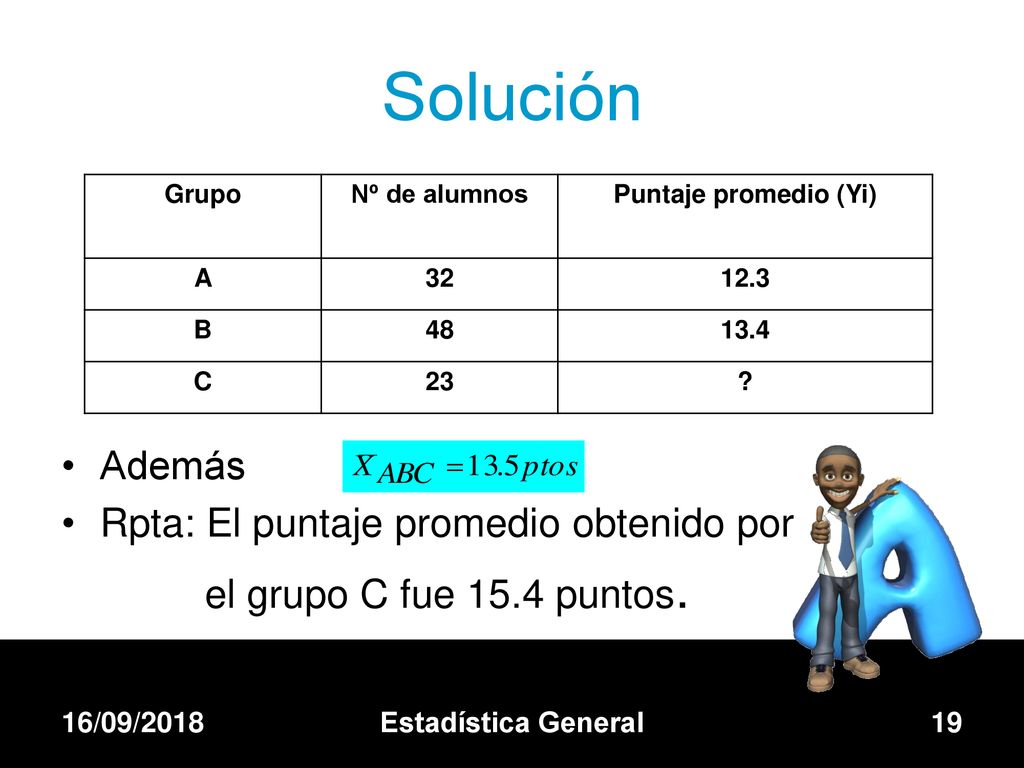 Solución

| Grupo | Nº de alumnos | Puntaje promedio (Yi) |
|---|---|---|
| A | 32 | 12.3 |
| B | 48 | 13.4 |
| C | 23 | ? |

• Además $X_{ABC} = 13.5\,ptos$

• Rpta: El puntaje promedio obtenido por el grupo C fue 15.4 puntos.

16/09/2018 Estadística General 19